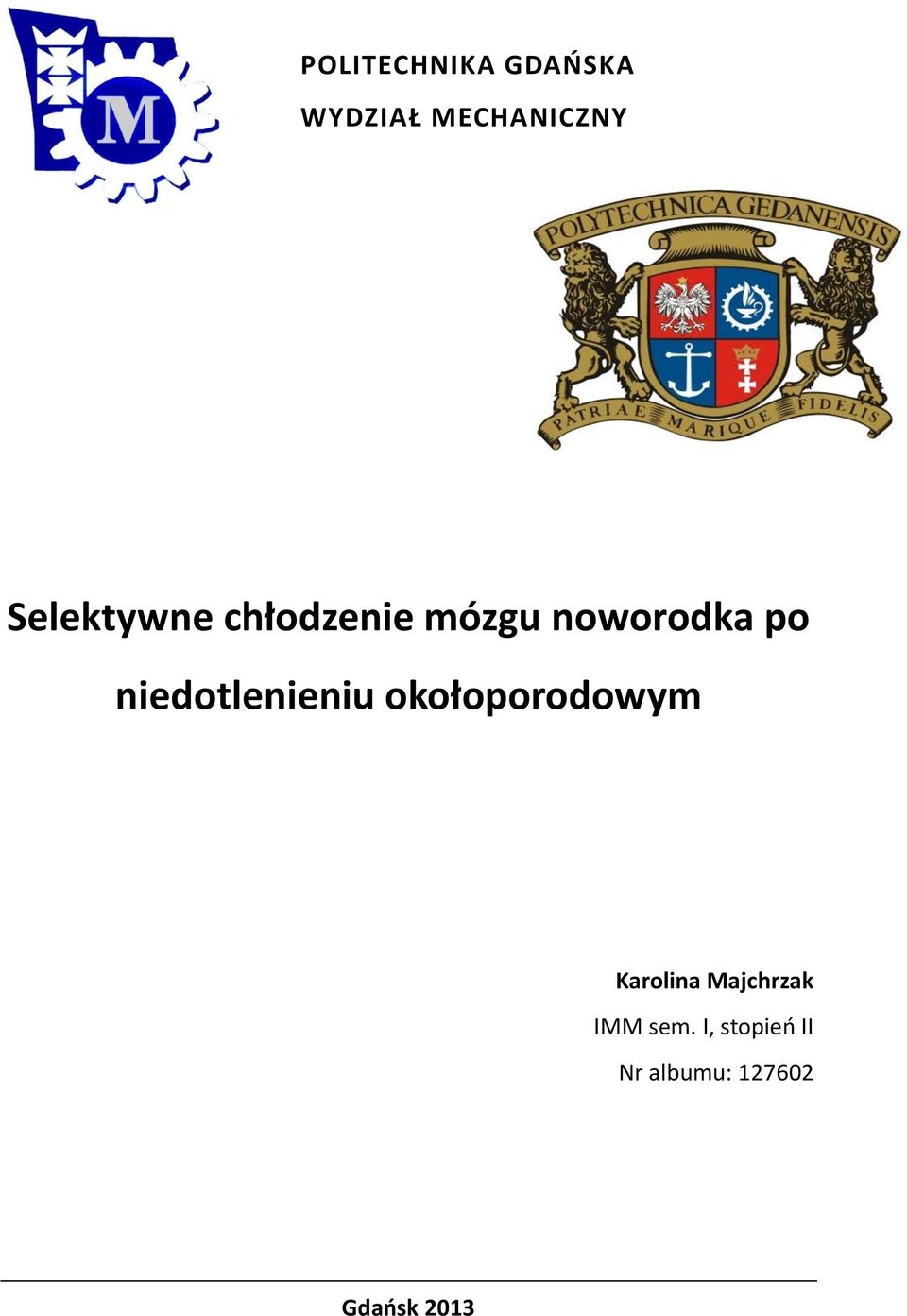 M

POLITECHNIKA GDAŃSKA

WYDZIAŁ MECHANICZNY

POLYTECHNICA GEDANENSIS

PATRIAE MARIQUE FIDELIS

Selektywne chłodzenie mózgu noworodka po niedotlenieniu okołoporodowym

Karolina Majchrzak

IMM sem. I, stopień II

Nr albumu: 127602

Gdańsk 2013